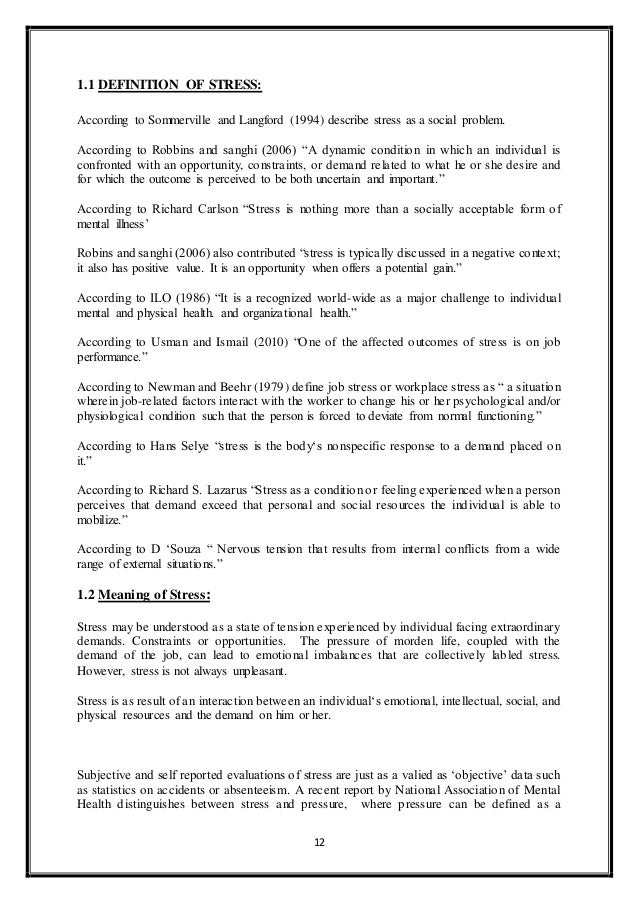 1.1 DEFINITION OF STRESS:

According to Sommerville and Langford (1994) describe stress as a social problem.

According to Robbins and sanghi (2006) “A dynamic condition in which an individual is confronted with an opportunity, constraints, or demand related to what he or she desire and for which the outcome is perceived to be both uncertain and important.”

According to Richard Carlson “Stress is nothing more than a socially acceptable form of mental illness’

Robins and sanghi (2006) also contributed “stress is typically discussed in a negative context; it also has positive value. It is an opportunity when offers a potential gain.”

According to ILO (1986) “It is a recognized world-wide as a major challenge to individual mental and physical health, and organizational health.”

According to Usman and Ismail (2010) “One of the affected outcomes of stress is on job performance.”

According to Newman and Beehr (1979) define job stress or workplace stress as “ a situation wherein job-related factors interact with the worker to change his or her psychological and/or physiological condition such that the person is forced to deviate from normal functioning.”

According to Hans Selye “stress is the body‘s nonspecific response to a demand placed on it.”

According to Richard S. Lazarus “Stress as a condition or feeling experienced when a person perceives that demand exceed that personal and social resources the individual is able to mobilize.”

According to D ‘Souza “ Nervous tension that results from internal conflicts from a wide range of external situations.”

1.2 Meaning of Stress:

Stress may be understood as a state of tension experienced by individual facing extraordinary demands. Constraints or opportunities. The pressure of morden life, coupled with the demand of the job, can lead to emotional imbalances that are collectively labled stress. However, stress is not always unpleasant.

Stress is as result of an interaction between an individual‘s emotional, intellectual, social, and physical resources and the demand on him or her.

Subjective and self reported evaluations of stress are just as a valied as ‘objective’ data such as statistics on accidents or absenteeism. A recent report by National Association of Mental Health distinguishes between stress and pressure, where pressure can be defined as a

12